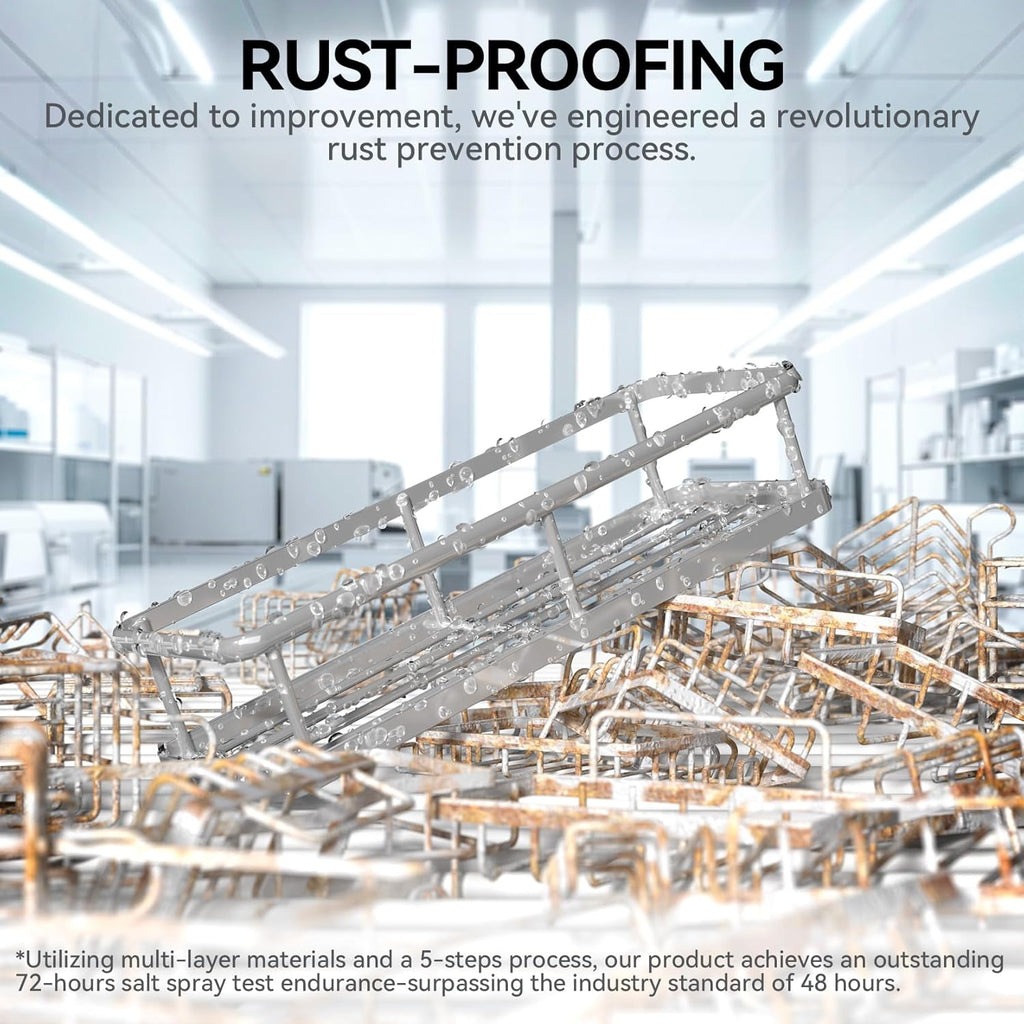 RUST-PROOFING

Dedicated to improvement, we've engineered a revolutionary rust prevention process.

*Utilizing multi-layer materials and a 5-steps process, our product achieves an outstanding 72-hours salt spray test endurance-surpassing the industry standard of 48 hours.